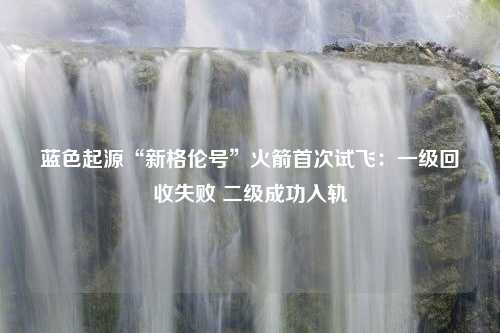 蓝色起源“新格伦号”火箭首次试飞：一级回收失败 二级成功入轨